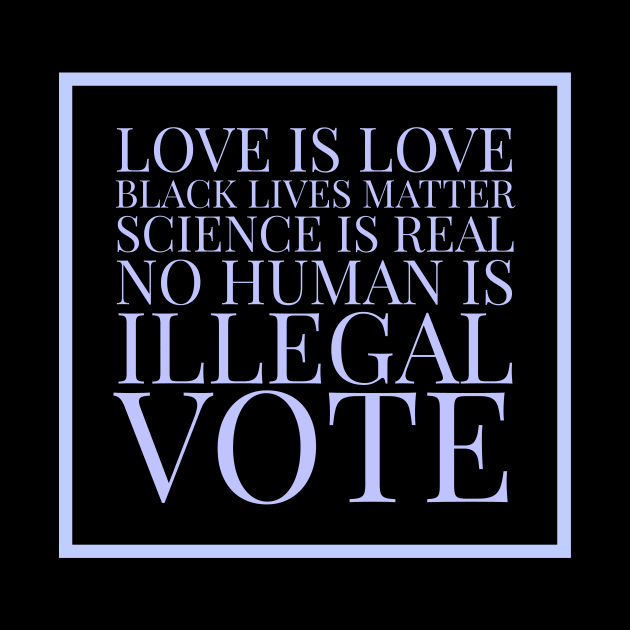 LOVE IS LOVE
BLACK LIVES MATTER
SCIENCE IS REAL
NO HUMAN IS
ILLEGAL
VOTE